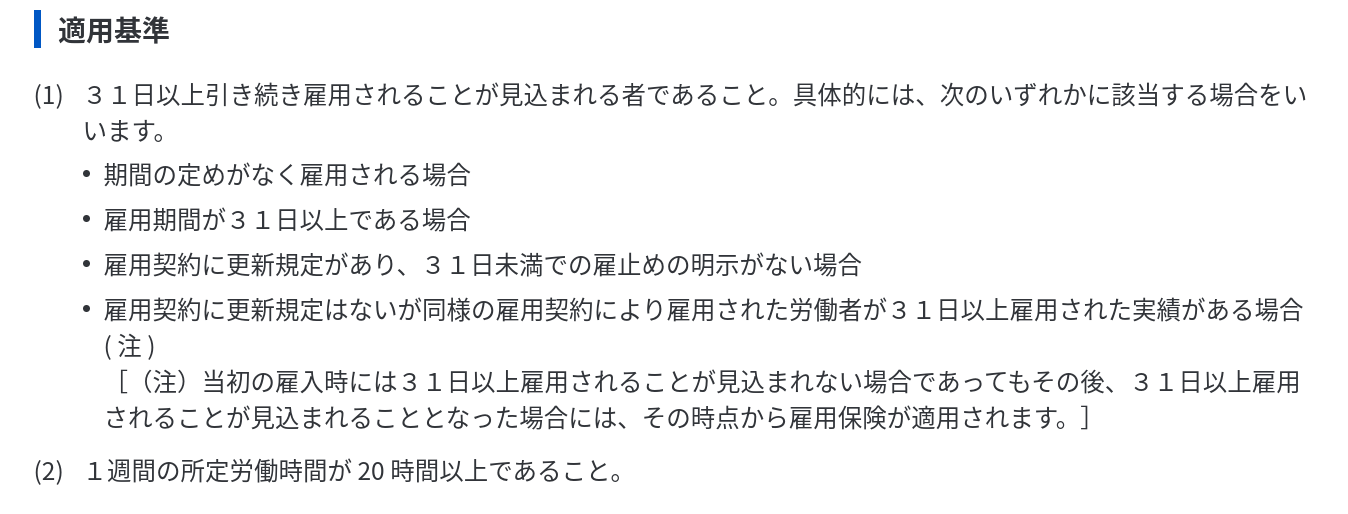 適用基準

(1) ３１日以上引き続き雇用されることが見込まれる者であること。具体的には、次のいずれかに該当する場合をいいます。

• 期間の定めがなく雇用される場合
• 雇用期間が３１日以上である場合
• 雇用契約に更新規定があり、３１日未満での雇止めの明示がない場合
• 雇用契約に更新規定はないが同様の雇用契約により雇用された労働者が３１日以上雇用された実績がある場合（注）
［（注）当初の雇入時には３１日以上雇用されることが見込まれない場合であってもその後、３１日以上雇用されることが見込まれることとなった場合には、その時点から雇用保険が適用されます。］

(2) １週間の所定労働時間が 20 時間以上であること。